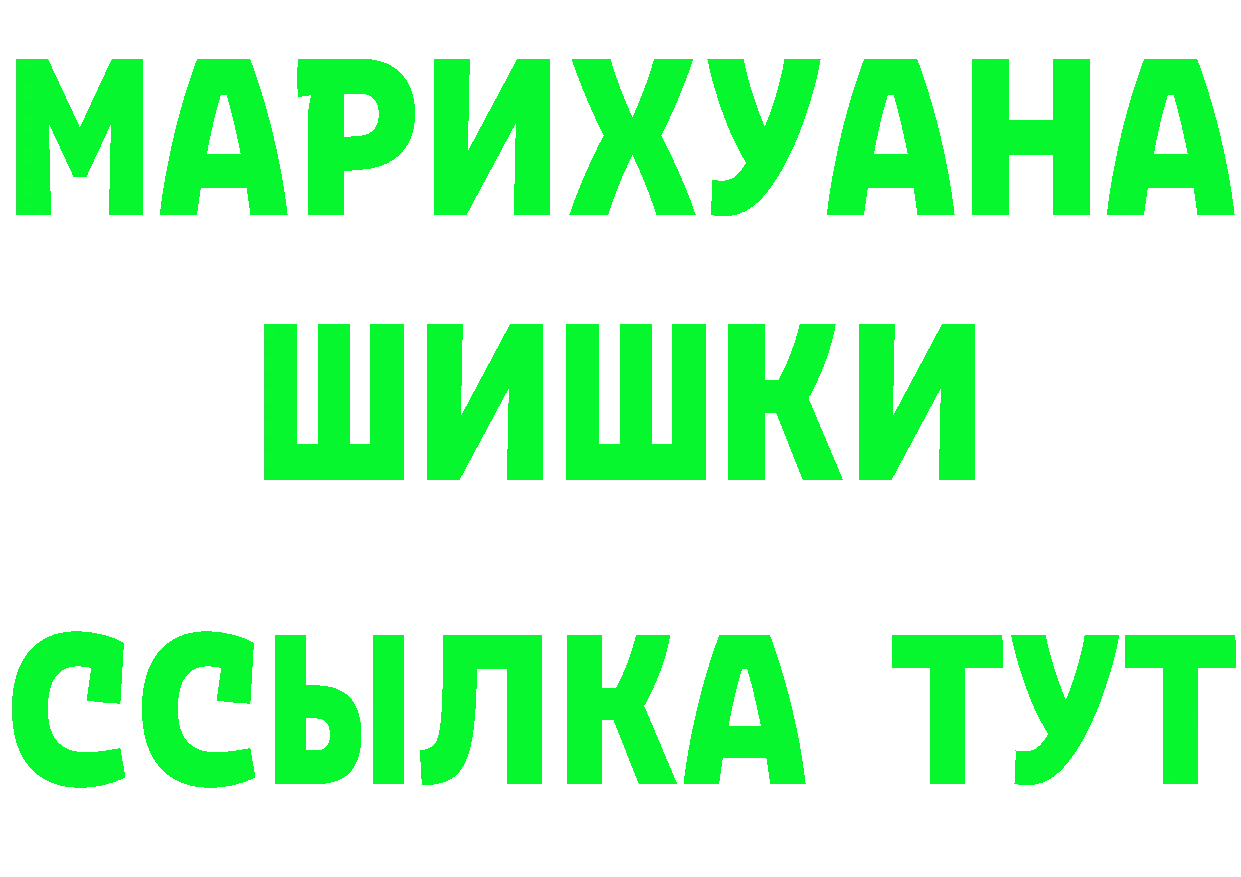 МАРИХУАНА
ШИШКИ
ССЫЛКА ТУТ